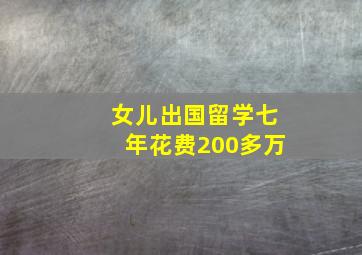 女儿出国留学七年花费200多万